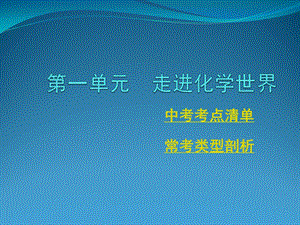 第一单元　走进化学世界

中考考点清单

常考类型剖析